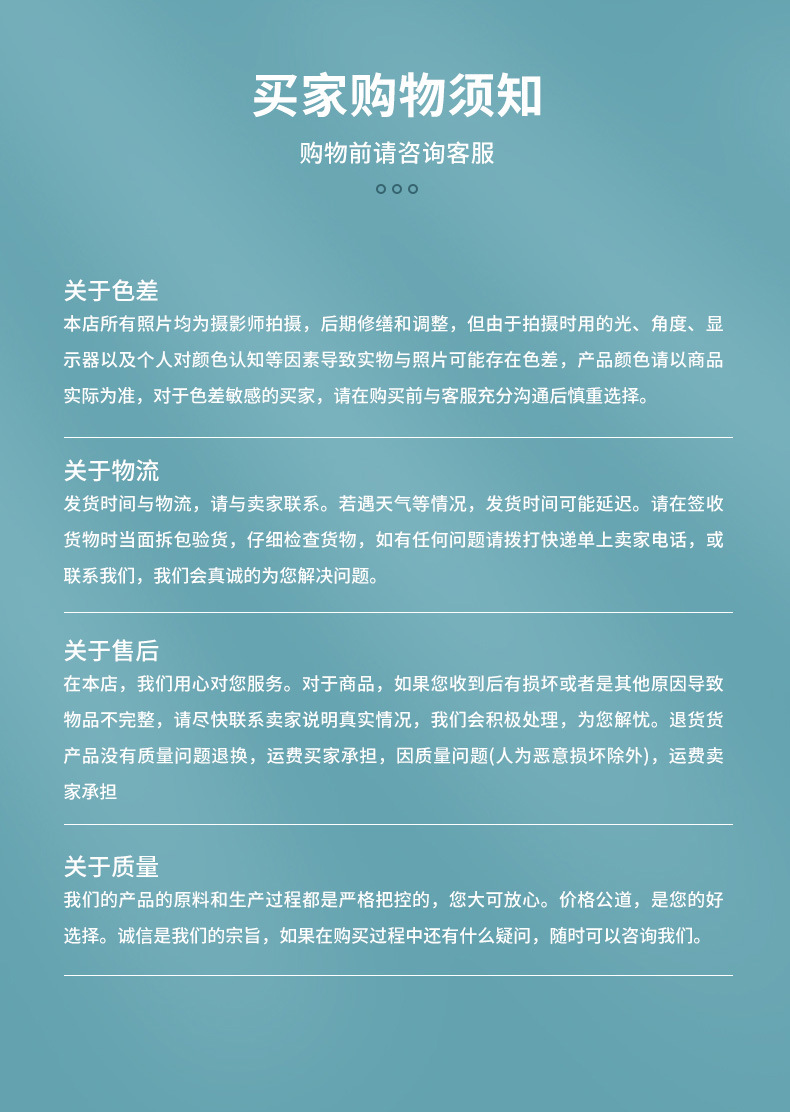 买家购物须知

购物前请咨询客服

关于色差

本店所有照片均为摄影师拍摄，后期修缮和调整，但由于拍摄时用的光、角度、显示器以及个人对颜色认知等因素导致实物与照片可能存在色差，产品颜色请以商品实际为准，对于色差敏感的买家，请在购买前与客服充分沟通后慎重选择。

关于物流

发货时间与物流，请与卖家联系。若遇天气等情况，发货时间可能延迟。请在签收货物时当面拆包验货，仔细检查货物，如有任何问题请拨打快递单上卖家电话，或联系我们，我们会真诚的为您解决问题。

关于售后

在本店，我们用心对您服务。对于商品，如果您收到后有损坏或者是其他原因导致物品不完整，请尽快联系卖家说明真实情况，我们会积极处理，为您解忧。退货货产品没有质量问题退换，运费买家承担，因质量问题(人为恶意损坏除外)，运费卖家承担

关于质量

我们的产品的原料和生产过程都是严格把控的，您大可放心。价格公道，是您的好选择。诚信是我们的宗旨，如果在购买过程中还有什么疑问，随时可以咨询我们。